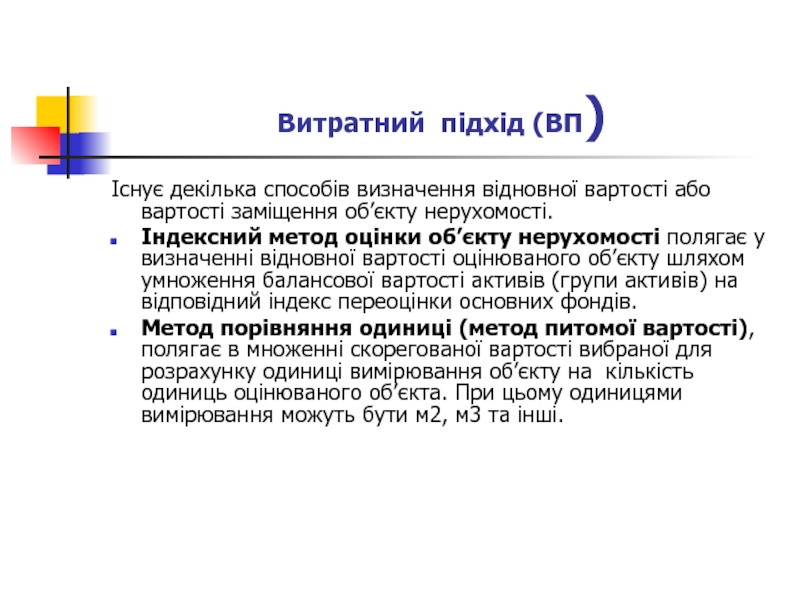 Витратний підхід (ВП)

Існує декілька способів визначення відновної вартості або вартості заміщення об’єкту нерухомості.

Індексний метод оцінки об’єкту нерухомості полягає у визначенні відновної вартості оцінюваного об’єкту шляхом умноження балансової вартості активів (групи активів) на відповідний індекс переоцінки основних фондів.

Метод порівняння одиниці (метод питомої вартості), полягає в множенні скорегованої вартості вибраної для розрахунку одиниці вимірювання об’єкту на кількість одиниць оцінюваного об’єкта. При цьому одиницями вимірювання можуть бути м2, м3 та інші.